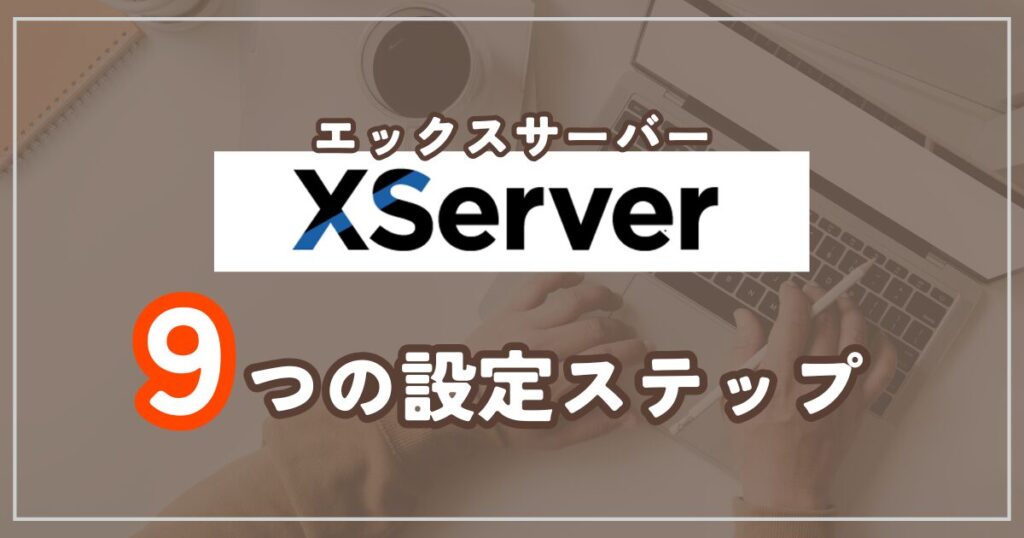 エックスサーバー

XServer

9つの設定ステップ